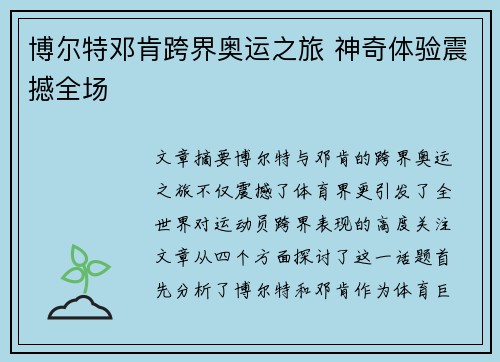 博尔特邓肯跨界奥运之旅 神奇体验震撼全场

文章摘要博尔特与邓肯的跨界奥运之旅不仅震撼了体育界更引发了全世界对运动员跨界表现的高度关注文章从四个方面探讨了这一话题首先分析了博尔特和邓肯作为体育巨